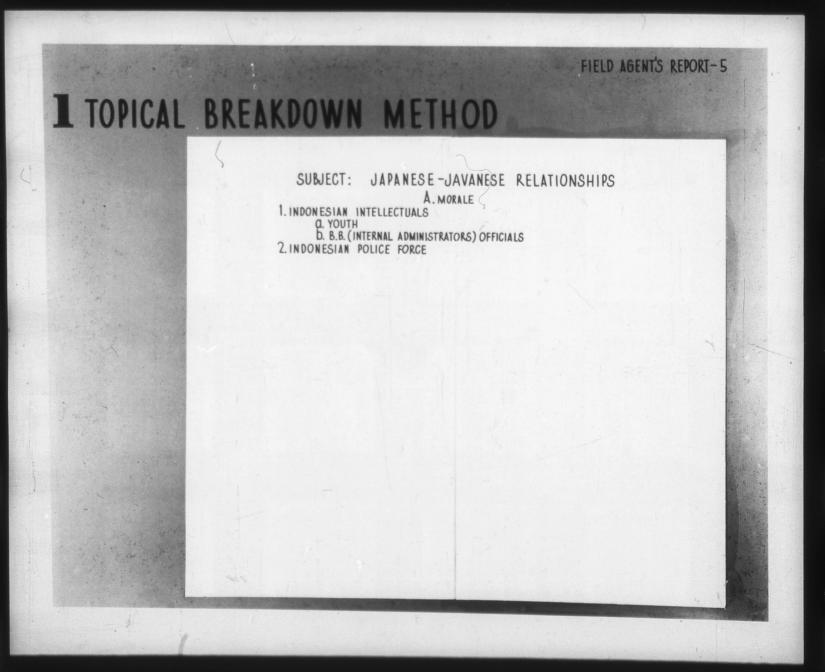 FIELD AGENT'S REPORT-5

1 TOPICAL BREAKDOWN METHOD

SUBJECT: JAPANESE-JAVANESE RELATIONSHIPS

A. MORALE

1. INDONESIAN INTELLECTUALS
a. YOUTH
b. B.B. (INTERNAL ADMINISTRATORS) OFFICIALS
2. INDONESIAN POLICE FORCE